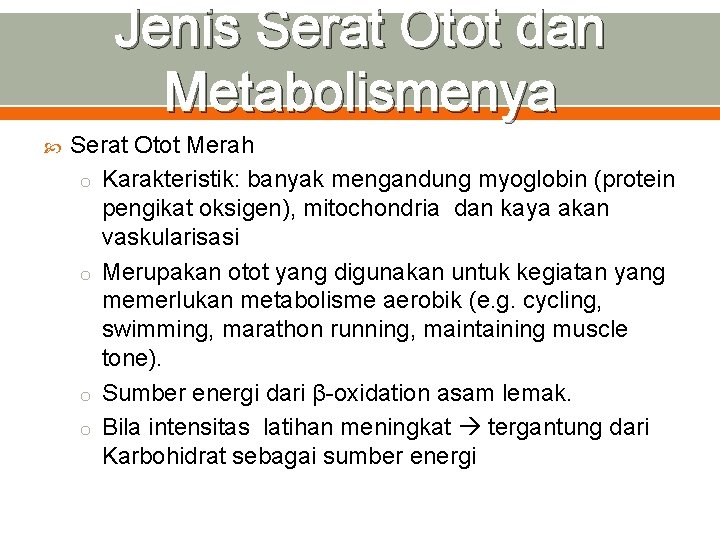 Jenis Serat Otot dan Metabolismenya

Serat Otot Merah

o Karakteristik: banyak mengandung myoglobin (protein pengikat oksigen), mitochondria dan kaya akan vaskularisasi

o Merupakan otot yang digunakan untuk kegiatan yang memerlukan metabolisme aerobik (e.g. cycling, swimming, marathon running, maintaining muscle tone).

o Sumber energi dari β-oxidation asam lemak.

o Bila intensitas latihan meningkat → tergantung dari Karbohidrat sebagai sumber energi